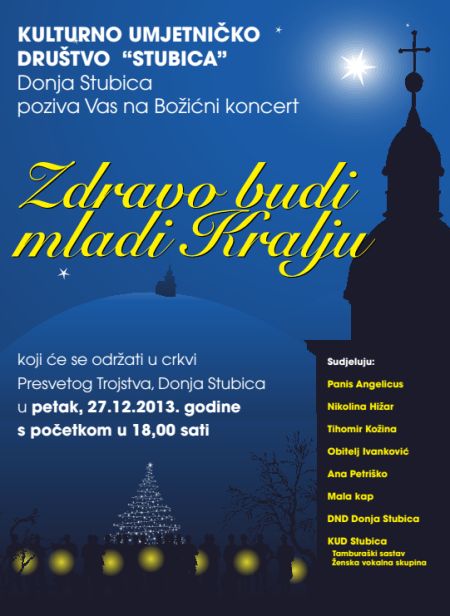 KULTURNO UMJETNIČKO DRUŠTVO "STUBICA"
Donja Stubica
poziva Vas na Božićni koncert

Zdravo budi mladi Kralju

koji će se održati u crkvi
Presvetog Trojstva, Donja Stubica
u petak, 27.12.2013. godine
s početkom u 18,00 sati

Sudjeluju:
Panis Angelicus
Nikolina Hižar
Tihomir Kožina
Obitelj Ivanković
Ana Petriško
Mala kap
DND Donja Stubica
KUD Stubica
Tamburaški sastav
Ženska vokalna skupina